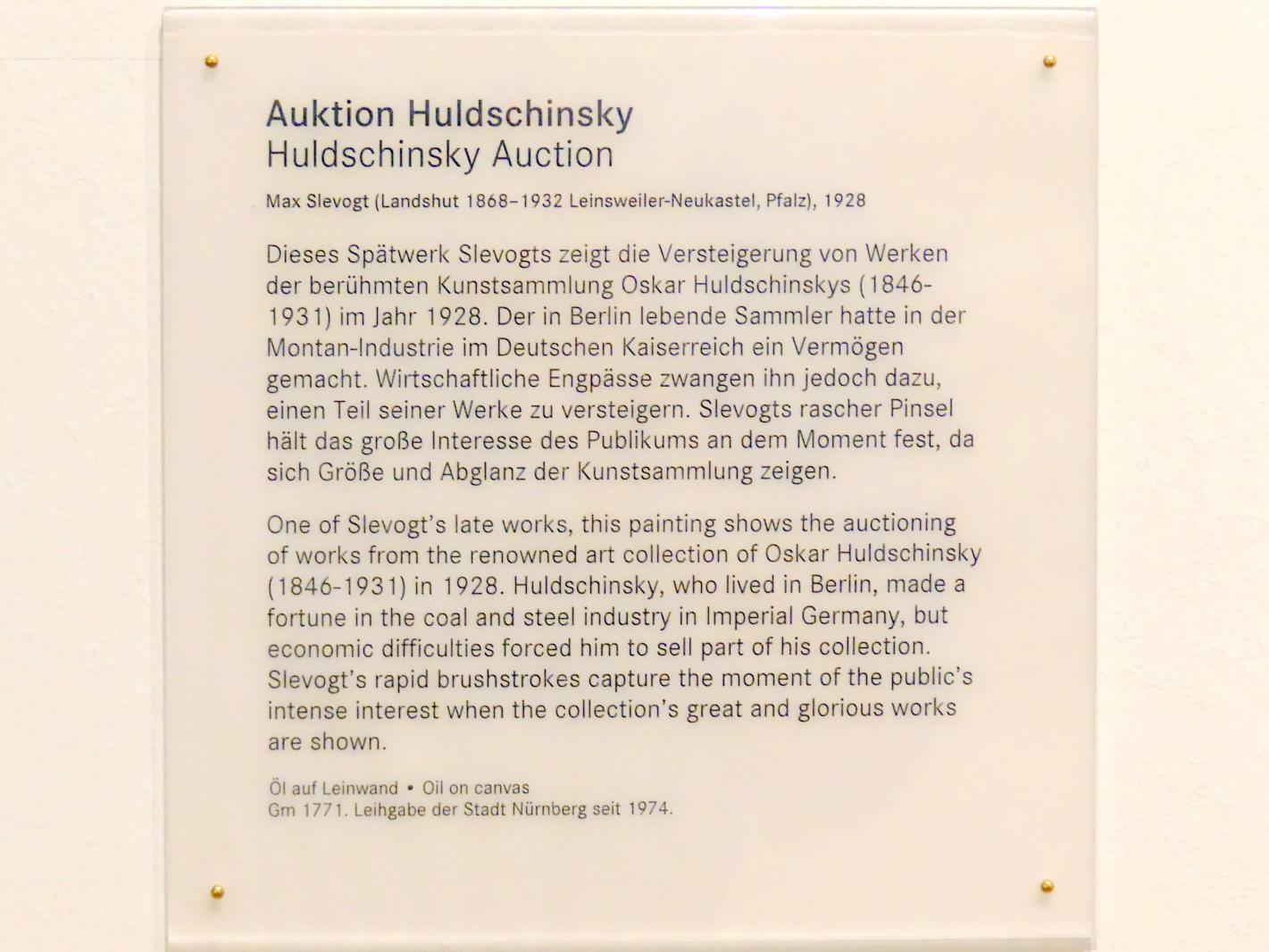 Auktion Huldschinsky
Huldschinsky Auction

Max Slevogt (Landshut 1868–1932 Leinsweiler-Neukastel, Pfalz), 1928

Dieses Spätwerk Slevogts zeigt die Versteigerung von Werken der berühmten Kunstsammlung Oskar Huldschinskys (1846-1931) im Jahr 1928. Der in Berlin lebende Sammler hatte in der Montan-Industrie im Deutschen Kaiserreich ein Vermögen gemacht. Wirtschaftliche Engpässe zwangen ihn jedoch dazu, einen Teil seiner Werke zu versteigern. Slevogts rascher Pinsel hält das große Interesse des Publikums an dem Moment fest, da sich Größe und Abglanz der Kunstsammlung zeigen.

One of Slevogt's late works, this painting shows the auctioning of works from the renowned art collection of Oskar Huldschinsky (1846-1931) in 1928. Huldschinsky, who lived in Berlin, made a fortune in the coal and steel industry in Imperial Germany, but economic difficulties forced him to sell part of his collection. Slevogt's rapid brushstrokes capture the moment of the public's intense interest when the collection's great and glorious works are shown.

Öl auf Leinwand • Oil on canvas
Gm 1771. Leihgabe der Stadt Nürnberg seit 1974.